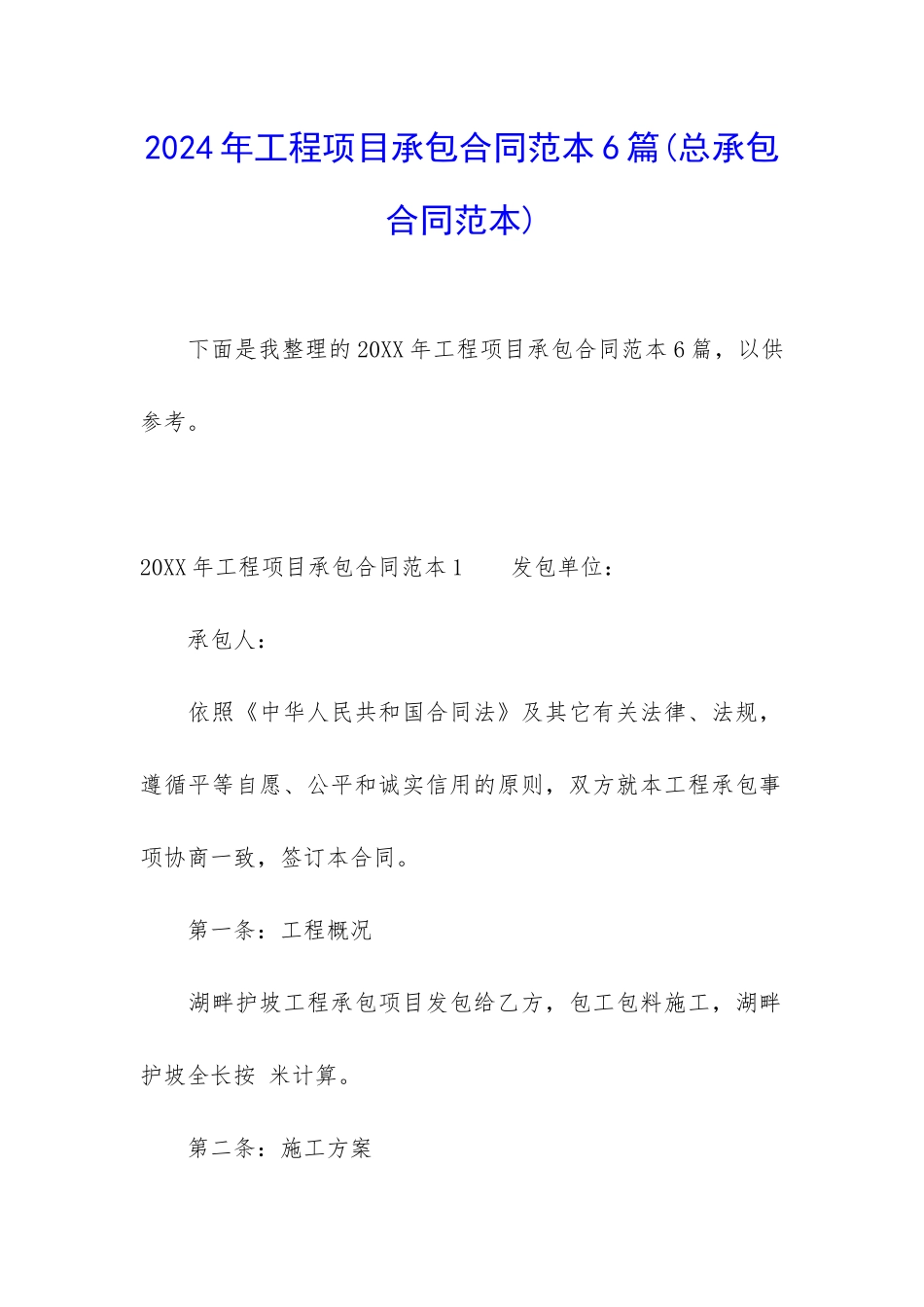 2024年工程项目承包合同范本6篇(总承包合同范本)

下面是我整理的20XX年工程项目承包合同范本6篇，以供参考。

20XX年工程项目承包合同范本1　　发包单位：

承包人：

依照《中华人民共和国合同法》及其它有关法律、法规，遵循平等自愿、公平和诚实信用的原则，双方就本工程承包事项协商一致，签订本合同。

第一条：工程概况

湖畔护坡工程承包项目发包给乙方，包工包料施工，湖畔护坡全长按 米计算。

第二条：施工方案